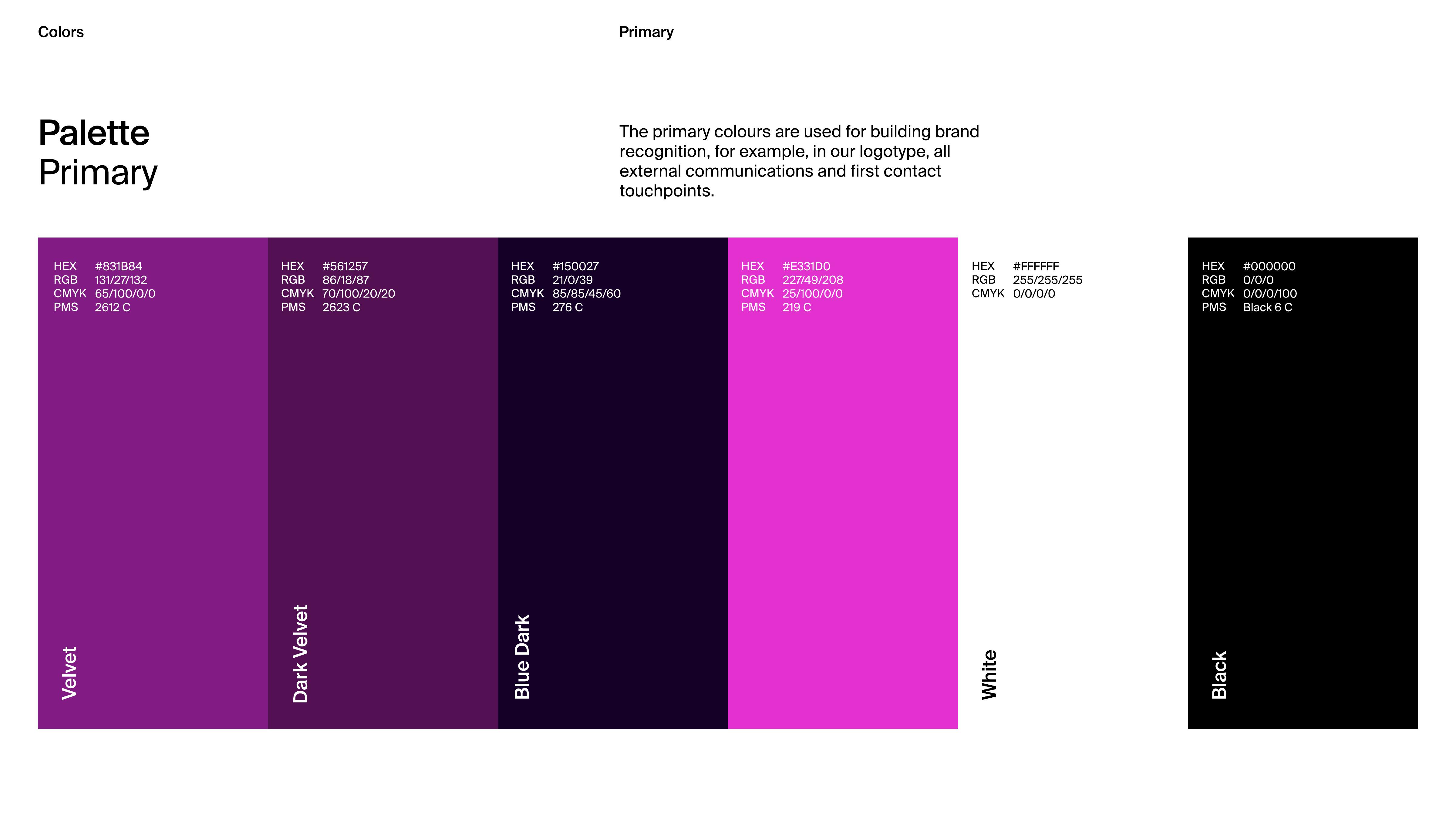 Colors

Primary

Palette
Primary

The primary colours are used for building brand recognition, for example, in our logotype, all external communications and first contact touchpoints.

HEX #831B84
RGB 131/27/132
CMYK 65/100/0/0
PMS 2612 C

Velvet

HEX #561257
RGB 86/18/87
CMYK 70/100/20/20
PMS 2623 C

Dark Velvet

HEX #150027
RGB 21/0/39
CMYK 85/85/45/60
PMS 276 C

Blue Dark

HEX #E331D0
RGB 227/49/208
CMYK 25/100/0/0
PMS 219 C

HEX #FFFFFF
RGB 255/255/255
CMYK 0/0/0/0

White

HEX #000000
RGB 0/0/0
CMYK 0/0/0/100
PMS Black 6 C

Black